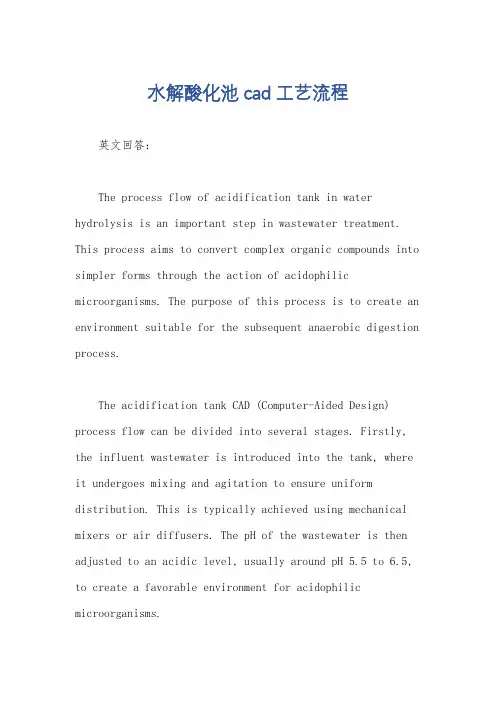 水解酸化池 cad 工艺流程

英文回答:

The process flow of acidification tank in water hydrolysis is an important step in wastewater treatment. This process aims to convert complex organic compounds into simpler forms through the action of acidophilic microorganisms. The purpose of this process is to create an environment suitable for the subsequent anaerobic digestion process.

The acidification tank CAD (Computer-Aided Design) process flow can be divided into several stages. Firstly, the influent wastewater is introduced into the tank, where it undergoes mixing and agitation to ensure uniform distribution. This is typically achieved using mechanical mixers or air diffusers. The pH of the wastewater is then adjusted to an acidic level, usually around pH 5.5 to 6.5, to create a favorable environment for acidophilic microorganisms.